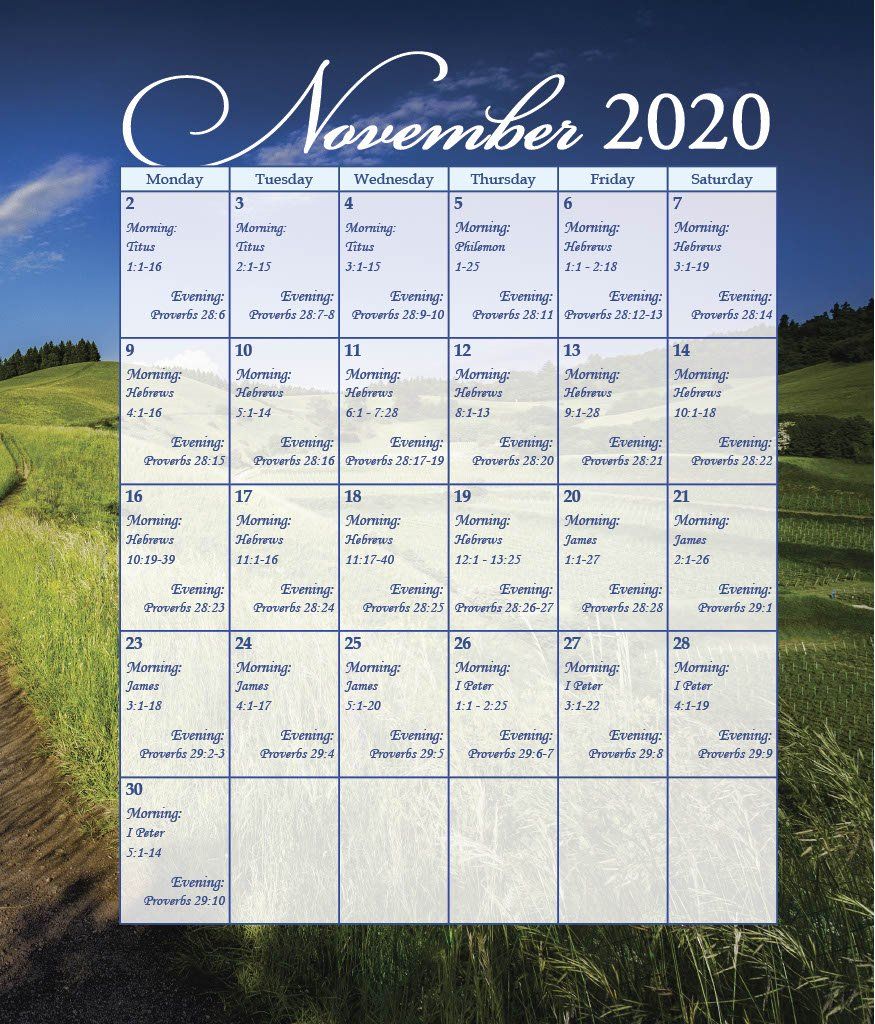 November 2020

| Monday | Tuesday | Wednesday | Thursday | Friday | Saturday |
|---|---|---|---|---|---|
| 2 Morning: Titus 1:1-16 Evening: Proverbs 28:6 | 3 Morning: Titus 2:1-15 Evening: Proverbs 28:7-8 | 4 Morning: Titus 3:1-15 Evening: Proverbs 28:9-10 | 5 Morning: Philemon 1-25 Evening: Proverbs 28:11 | 6 Morning: Hebrews 1:1 - 2:18 Evening: Proverbs 28:12-13 | 7 Morning: Hebrews 3:1-19 Evening: Proverbs 28:14 |
| 9 Morning: Hebrews 4:1-16 Evening: Proverbs 28:15 | 10 Morning: Hebrews 5:1-14 Evening: Proverbs 28:16 | 11 Morning: Hebrews 6:1 - 7:28 Evening: Proverbs 28:17-19 | 12 Morning: Hebrews 8:1-13 Evening: Proverbs 28:20 | 13 Morning: Hebrews 9:1-28 Evening: Proverbs 28:21 | 14 Morning: Hebrews 10:1-18 Evening: Proverbs 28:22 |
| 16 Morning: Hebrews 10:19-39 Evening: Proverbs 28:23 | 17 Morning: Hebrews 11:1-16 Evening: Proverbs 28:24 | 18 Morning: Hebrews 11:17-40 Evening: Proverbs 28:25 | 19 Morning: Hebrews 12:1 - 13:25 Evening: Proverbs 28:26-27 | 20 Morning: James 1:1-27 Evening: Proverbs 28:28 | 21 Morning: James 2:1-26 Evening: Proverbs 29:1 |
| 23 Morning: James 3:1-18 Evening: Proverbs 29:2-3 | 24 Morning: James 4:1-17 Evening: Proverbs 29:4 | 25 Morning: James 5:1-20 Evening: Proverbs 29:5 | 26 Morning: I Peter 1:1 - 2:25 Evening: Proverbs 29:6-7 | 27 Morning: I Peter 3:1-22 Evening: Proverbs 29:8 | 28 Morning: I Peter 4:1-19 Evening: Proverbs 29:9 |
| 30 Morning: I Peter 5:1-14 Evening: Proverbs 29:10 | | | | | |